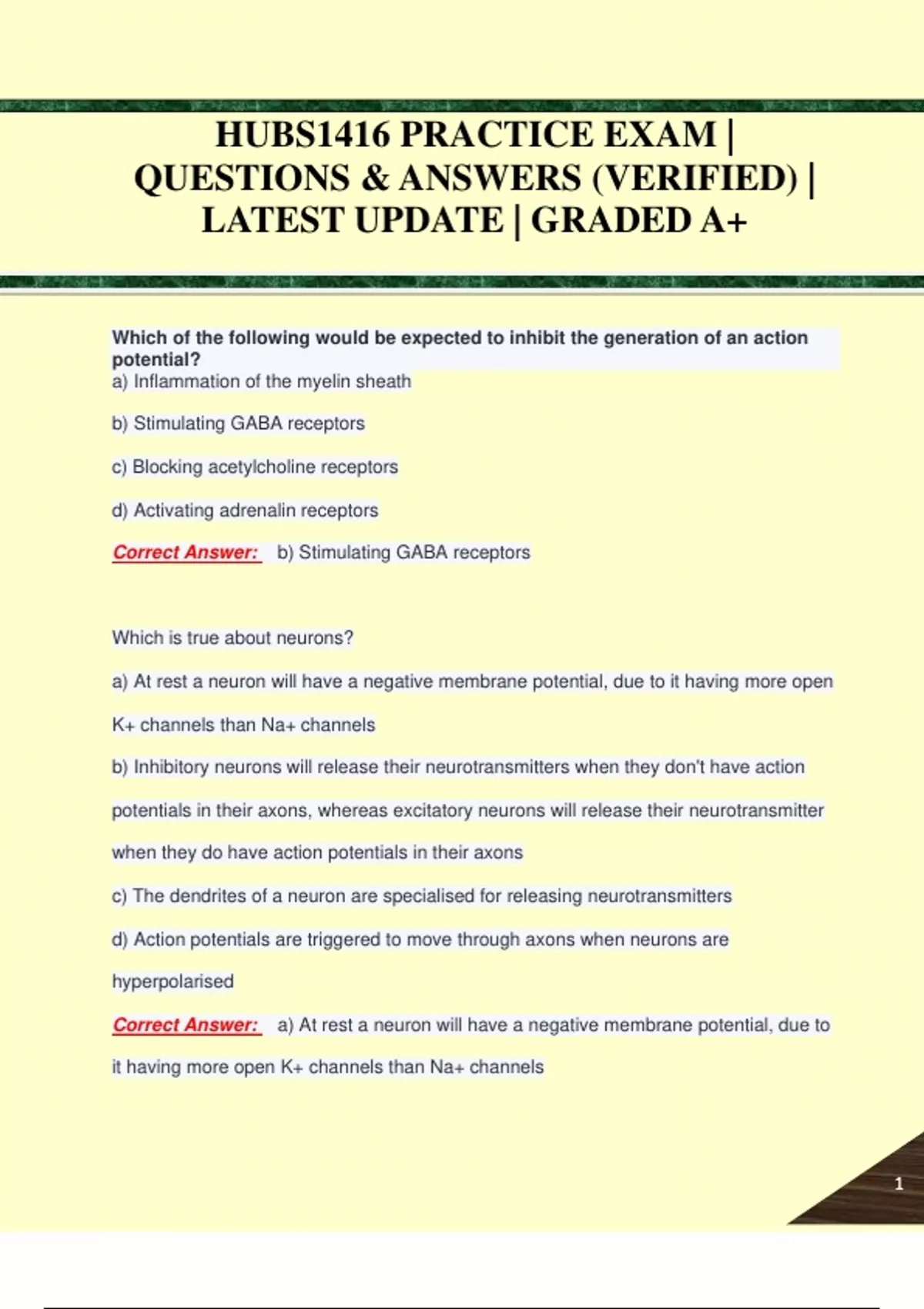 HUBS1416 PRACTICE EXAM | QUESTIONS & ANSWERS (VERIFIED) | LATEST UPDATE | GRADED A+

Which of the following would be expected to inhibit the generation of an action potential?
a) Inflammation of the myelin sheath

b) Stimulating GABA receptors

c) Blocking acetylcholine receptors

d) Activating adrenalin receptors

Correct Answer: b) Stimulating GABA receptors

Which is true about neurons?

a) At rest a neuron will have a negative membrane potential, due to it having more open K+ channels than Na+ channels

b) Inhibitory neurons will release their neurotransmitters when they don't have action potentials in their axons, whereas excitatory neurons will release their neurotransmitter when they do have action potentials in their axons

c) The dendrites of a neuron are specialised for releasing neurotransmitters

d) Action potentials are triggered to move through axons when neurons are hyperpolarised

Correct Answer: a) At rest a neuron will have a negative membrane potential, due to it having more open K+ channels than Na+ channels

1